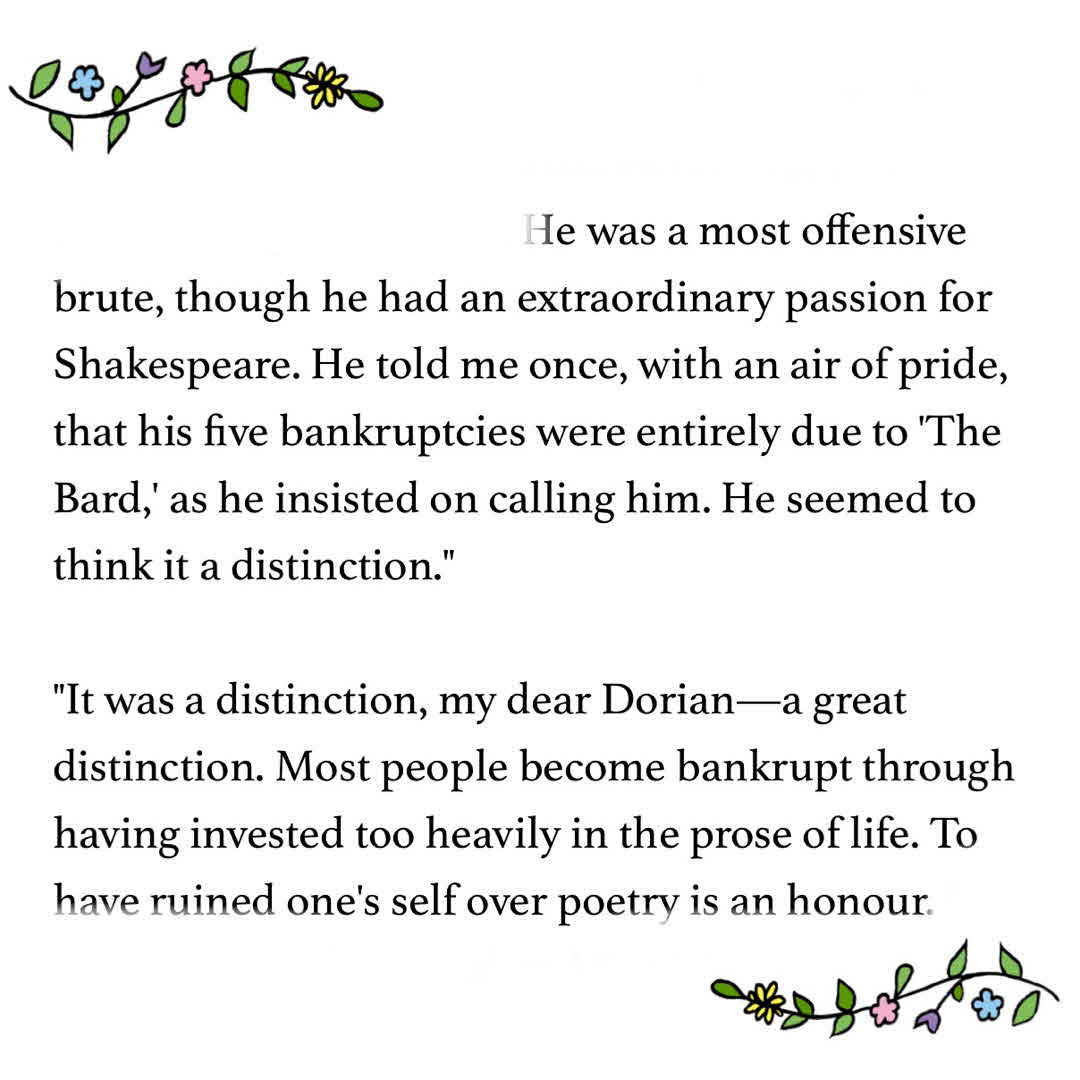 He was a most offensive brute, though he had an extraordinary passion for Shakespeare. He told me once, with an air of pride, that his five bankruptcies were entirely due to 'The Bard,' as he insisted on calling him. He seemed to think it a distinction."

"It was a distinction, my dear Dorian—a great distinction. Most people become bankrupt through having invested too heavily in the prose of life. To have ruined one's self over poetry is an honour.